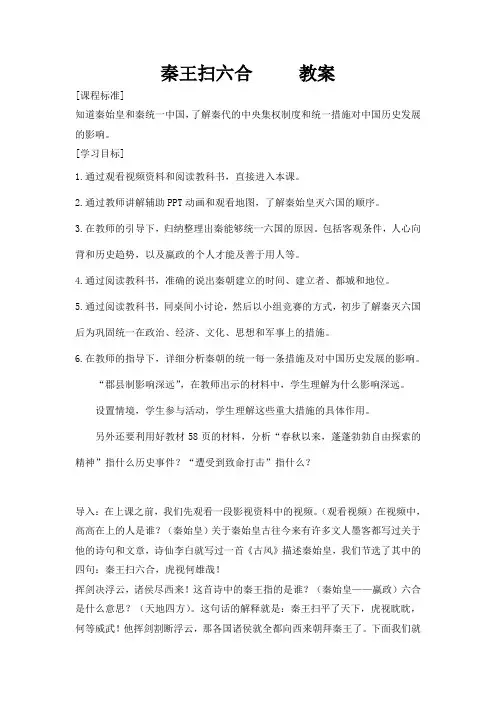 秦王扫六合　　教案

[课程标准]

知道秦始皇和秦统一中国，了解秦代的中央集权制度和统一措施对中国历史发展的影响。

[学习目标]

1.通过观看视频资料和阅读教科书，直接进入本课。

2.通过教师讲解辅助PPT动画和观看地图，了解秦始皇灭六国的顺序。

3.在教师的引导下，归纳整理出秦能够统一六国的原因。包括客观条件，人心向背和历史趋势，以及嬴政的个人才能及善于用人等。

4.通过阅读教科书，准确的说出秦朝建立的时间、建立者、都城和地位。

5.通过阅读教科书，同桌间小讨论，然后以小组竞赛的方式，初步了解秦灭六国后为巩固统一在政治、经济、文化、思想和军事上的措施。

6.在教师的指导下，详细分析秦朝的统一每一条措施及对中国历史发展的影响。

“郡县制影响深远”，在教师出示的材料中，学生理解为什么影响深远。

设置情境，学生参与活动，学生理解这些重大措施的具体作用。

另外还要利用好教材58页的材料，分析“春秋以来，蓬蓬勃勃自由探索的精神”指什么历史事件？“遭受到致命打击”指什么？

导入：在上课之前，我们先观看一段影视资料中的视频。(观看视频)在视频中，高高在上的人是谁？(秦始皇)关于秦始皇古往今来有许多文人墨客都写过关于他的诗句和文章，诗仙李白就写过一首《古风》描述秦始皇，我们节选了其中的四句：秦王扫六合，虎视何雄哉！

挥剑决浮云，诸侯尽西来！这首诗中的秦王指的是谁？(秦始皇——嬴政)六合是什么意思？(天地四方)。这句话的解释就是：秦王扫平了天下，虎视眈眈，何等威武！他挥剑割断浮云，那各国诸侯就全都向西来朝拜秦王了。下面我们就